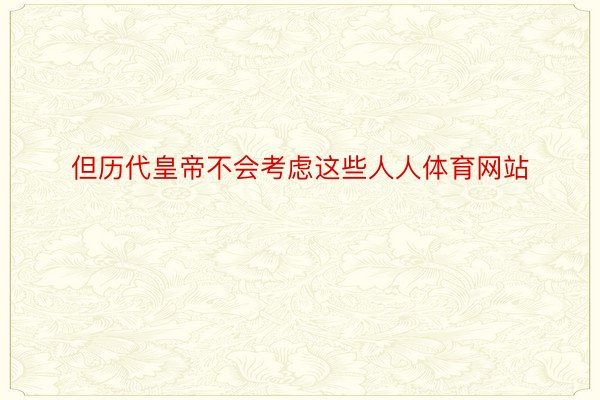 但历代皇帝不会考虑这些人人体育网站